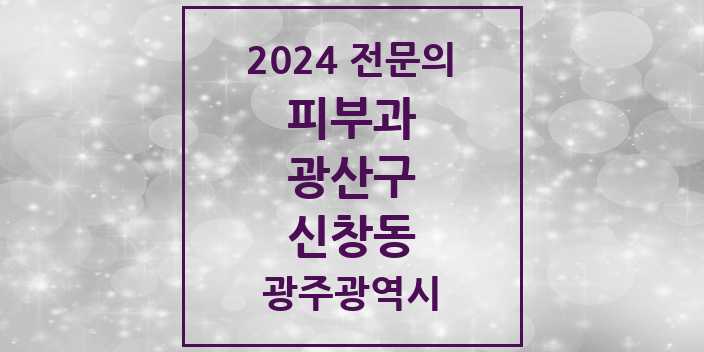 2024 전문의

피부과

광산구

신창동

광주광역시